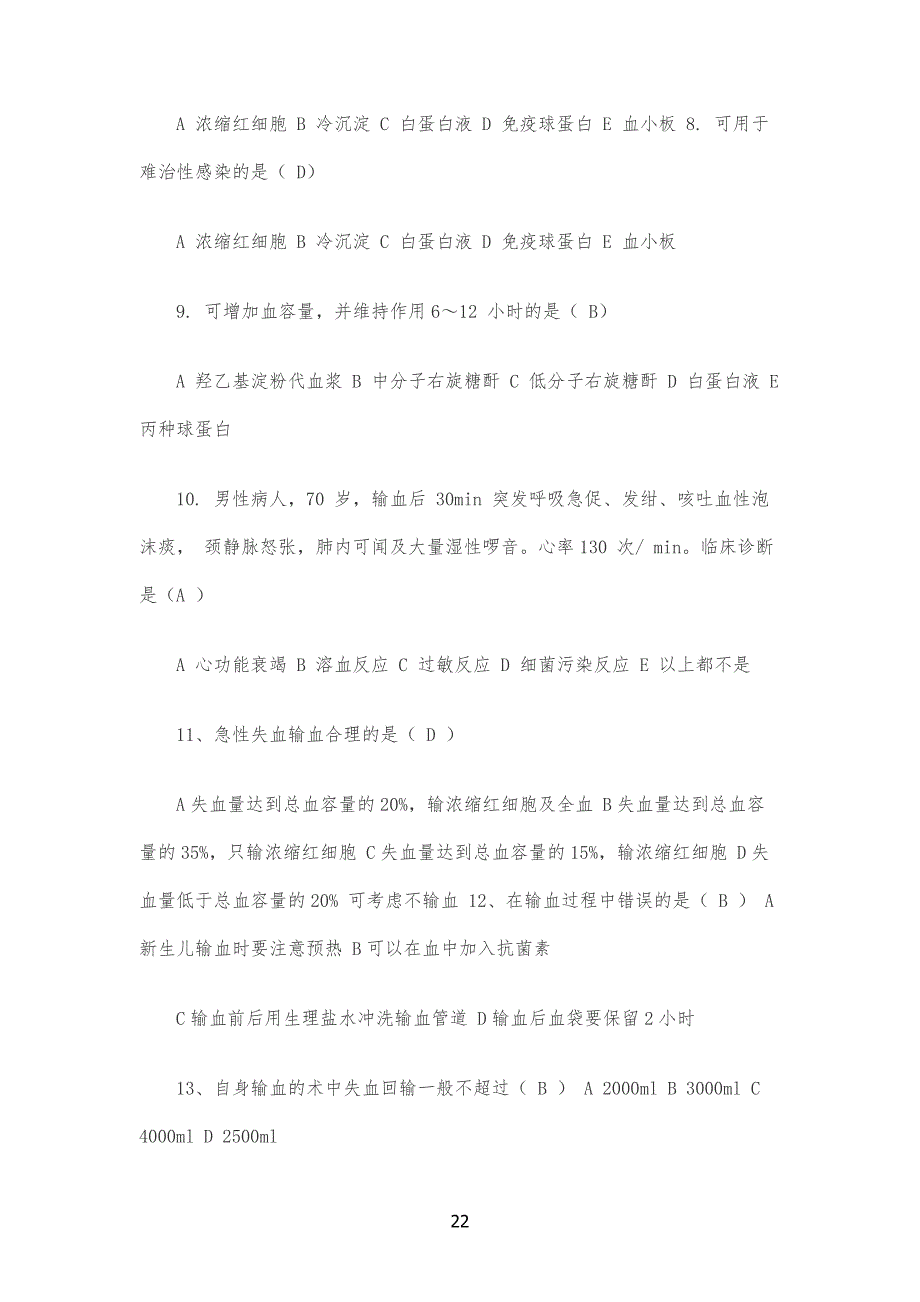 A 浓缩红细胞 B 冷沉淀 C 白蛋白液 D 免疫球蛋白 E 血小板 8. 可用于难治性感染的是（ D）

A 浓缩红细胞 B 冷沉淀 C 白蛋白液 D 免疫球蛋白 E 血小板

9. 可增加血容量，并维持作用 6～12 小时的是（ B）

A 羟乙基淀粉代血浆 B 中分子右旋糖酐 C 低分子右旋糖酐 D 白蛋白液 E 丙种球蛋白

10. 男性病人，70 岁，输血后 30min 突发呼吸急促、发绀、咳吐血性泡沫痰， 颈静脉怒张，肺内可闻及大量湿性啰音。心率 130 次/ min。临床诊断是（A ）

A 心功能衰竭 B 溶血反应 C 过敏反应 D 细菌污染反应 E 以上都不是

11、急性失血输血合理的是（ D ）

A 失血量达到总血容量的 20%，输浓缩红细胞及全血 B 失血量达到总血容量的 35%，只输浓缩红细胞 C 失血量达到总血容量的 15%，输浓缩红细胞 D 失血量低于总血容量的 20% 可考虑不输血 12、在输血过程中错误的是（ B ） A 新生儿输血时要注意预热 B 可以在血中加入抗菌素

C 输血前后用生理盐水冲洗输血管道 D 输血后血袋要保留 2 小时

13、自身输血的术中失血回输一般不超过（ B ） A 2000ml B 3000ml C 4000ml D 2500ml

22